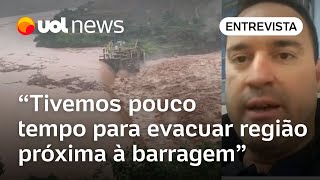 uol news

ENTREVISTA

“Tivemos pouco tempo para evacuar região próxima à barragem”